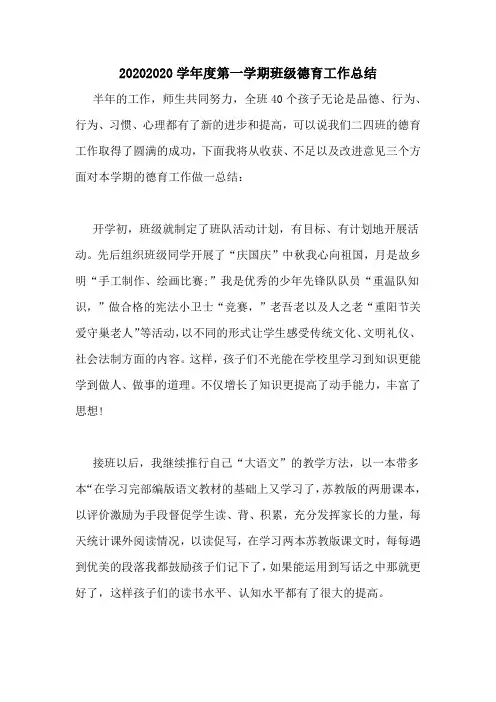 20202020 学年度第一学期班级德育工作总结

半年的工作，师生共同努力，全班 40 个孩子无论是品德、行为、行为、习惯、心理都有了新的进步和提高，可以说我们二四班的德育工作取得了圆满的成功，下面我将从收获、不足以及改进意见三个方面对本学期的德育工作做一总结：

开学初，班级就制定了班队活动计划，有目标、有计划地开展活动。先后组织班级同学开展了“庆国庆”中秋我心向祖国，月是故乡明“手工制作、绘画比赛;”我是优秀的少年先锋队队员“重温队知识，”做合格的宪法小卫士“竞赛，”老吾老以及人之老“重阳节关爱守巢老人”等活动，以不同的形式让学生感受传统文化、文明礼仪、社会法制方面的内容。这样，孩子们不光能在学校里学习到知识更能学到做人、做事的道理。不仅增长了知识更提高了动手能力，丰富了思想！

接班以后，我继续推行自己“大语文”的教学方法，以一本带多本“在学习完部编版语文教材的基础上又学习了，苏教版的两册课本，以评价激励为手段督促学生读、背、积累，充分发挥家长的力量，每天统计课外阅读情况，以读促写，在学习两本苏教版课文时，每每遇到优美的段落我都鼓励孩子们记下了，如果能运用到写话之中那就更好了，这样孩子们的读书水平、认知水平都有了很大的提高。